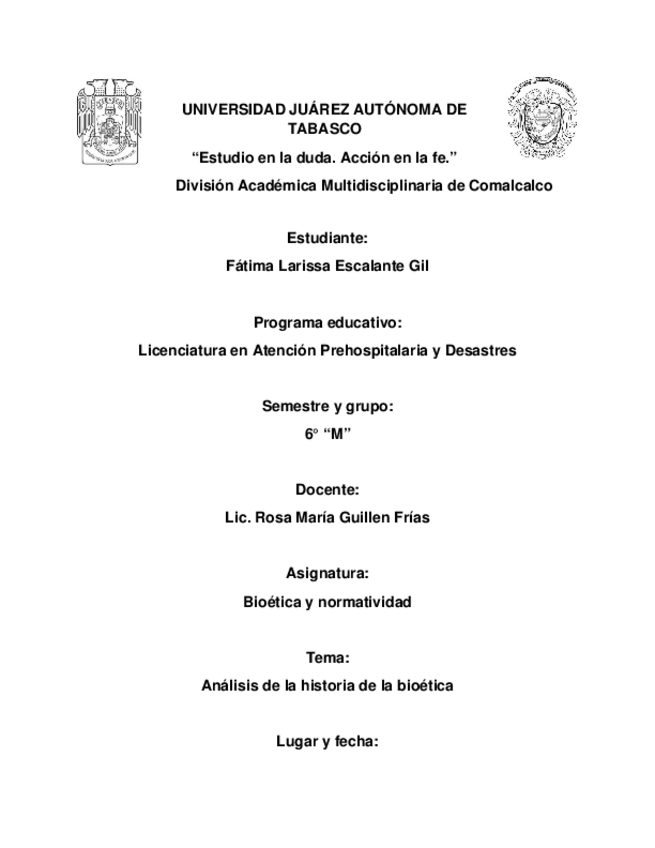 UNIVERSIDAD JUÁREZ AUTÓNOMA DE TABASCO

“Estudio en la duda. Acción en la fe.”

División Académica Multidisciplinaria de Comalcalco

Estudiante:

Fátima Larissa Escalante Gil

Programa educativo:

Licenciatura en Atención Prehospitalaria y Desastres

Semestre y grupo:

6° “M”

Docente:

Lic. Rosa María Guillen Frías

Asignatura:

Bioética y normatividad

Tema:

Análisis de la historia de la bioética

Lugar y fecha: